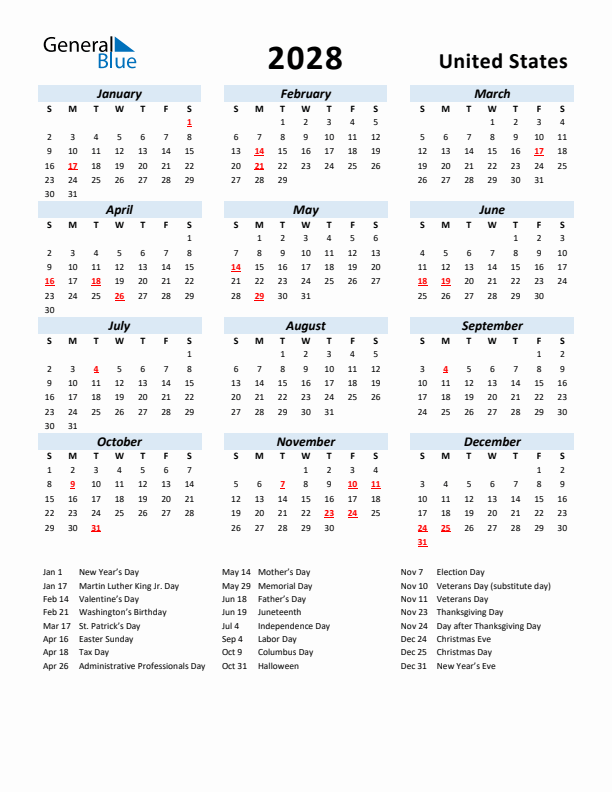 General Blue

2028

United States

January

| S | M | T | W | T | F | S |
|---|---|---|---|---|---|---|
| | | | | | | 1 |
| 2 | 3 | 4 | 5 | 6 | 7 | 8 |
| 9 | 10 | 11 | 12 | 13 | 14 | 15 |
| 16 | 17 | 18 | 19 | 20 | 21 | 22 |
| 23 | 24 | 25 | 26 | 27 | 28 | 29 |
| 30 | 31 | | | | | |

February

| S | M | T | W | T | F | S |
|---|---|---|---|---|---|---|
| | | 1 | 2 | 3 | 4 | 5 |
| 6 | 7 | 8 | 9 | 10 | 11 | 12 |
| 13 | 14 | 15 | 16 | 17 | 18 | 19 |
| 20 | 21 | 22 | 23 | 24 | 25 | 26 |
| 27 | 28 | 29 | | | | |

March

| S | M | T | W | T | F | S |
|---|---|---|---|---|---|---|
| | | | 1 | 2 | 3 | 4 |
| 5 | 6 | 7 | 8 | 9 | 10 | 11 |
| 12 | 13 | 14 | 15 | 16 | 17 | 18 |
| 19 | 20 | 21 | 22 | 23 | 24 | 25 |
| 26 | 27 | 28 | 29 | 30 | 31 | |

April

| S | M | T | W | T | F | S |
|---|---|---|---|---|---|---|
| | | | | | | 1 |
| 2 | 3 | 4 | 5 | 6 | 7 | 8 |
| 9 | 10 | 11 | 12 | 13 | 14 | 15 |
| 16 | 17 | 18 | 19 | 20 | 21 | 22 |
| 23 | 24 | 25 | 26 | 27 | 28 | 29 |
| 30 | | | | | | |

May

| S | M | T | W | T | F | S |
|---|---|---|---|---|---|---|
| | 1 | 2 | 3 | 4 | 5 | 6 |
| 7 | 8 | 9 | 10 | 11 | 12 | 13 |
| 14 | 15 | 16 | 17 | 18 | 19 | 20 |
| 21 | 22 | 23 | 24 | 25 | 26 | 27 |
| 28 | 29 | 30 | 31 | | | |

June

| S | M | T | W | T | F | S |
|---|---|---|---|---|---|---|
| | | | | 1 | 2 | 3 |
| 4 | 5 | 6 | 7 | 8 | 9 | 10 |
| 11 | 12 | 13 | 14 | 15 | 16 | 17 |
| 18 | 19 | 20 | 21 | 22 | 23 | 24 |
| 25 | 26 | 27 | 28 | 29 | 30 | |

July

| S | M | T | W | T | F | S |
|---|---|---|---|---|---|---|
| | | | | | | 1 |
| 2 | 3 | 4 | 5 | 6 | 7 | 8 |
| 9 | 10 | 11 | 12 | 13 | 14 | 15 |
| 16 | 17 | 18 | 19 | 20 | 21 | 22 |
| 23 | 24 | 25 | 26 | 27 | 28 | 29 |
| 30 | 31 | | | | | |

August

| S | M | T | W | T | F | S |
|---|---|---|---|---|---|---|
| | | 1 | 2 | 3 | 4 | 5 |
| 6 | 7 | 8 | 9 | 10 | 11 | 12 |
| 13 | 14 | 15 | 16 | 17 | 18 | 19 |
| 20 | 21 | 22 | 23 | 24 | 25 | 26 |
| 27 | 28 | 29 | 30 | 31 | | |

September

| S | M | T | W | T | F | S |
|---|---|---|---|---|---|---|
| | | | | | 1 | 2 |
| 3 | 4 | 5 | 6 | 7 | 8 | 9 |
| 10 | 11 | 12 | 13 | 14 | 15 | 16 |
| 17 | 18 | 19 | 20 | 21 | 22 | 23 |
| 24 | 25 | 26 | 27 | 28 | 29 | 30 |

October

| S | M | T | W | T | F | S |
|---|---|---|---|---|---|---|
| 1 | 2 | 3 | 4 | 5 | 6 | 7 |
| 8 | 9 | 10 | 11 | 12 | 13 | 14 |
| 15 | 16 | 17 | 18 | 19 | 20 | 21 |
| 22 | 23 | 24 | 25 | 26 | 27 | 28 |
| 29 | 30 | 31 | | | | |

November

| S | M | T | W | T | F | S |
|---|---|---|---|---|---|---|
| | | | 1 | 2 | 3 | 4 |
| 5 | 6 | 7 | 8 | 9 | 10 | 11 |
| 12 | 13 | 14 | 15 | 16 | 17 | 18 |
| 19 | 20 | 21 | 22 | 23 | 24 | 25 |
| 26 | 27 | 28 | 29 | 30 | | |

December

| S | M | T | W | T | F | S |
|---|---|---|---|---|---|---|
| | | | | | 1 | 2 |
| 3 | 4 | 5 | 6 | 7 | 8 | 9 |
| 10 | 11 | 12 | 13 | 14 | 15 | 16 |
| 17 | 18 | 19 | 20 | 21 | 22 | 23 |
| 24 | 25 | 26 | 27 | 28 | 29 | 30 |
| 31 | | | | | | |

Jan 1 New Year's Day
Jan 17 Martin Luther King Jr. Day
Feb 14 Valentine's Day
Feb 21 Washington's Birthday
Mar 17 St. Patrick's Day
Apr 16 Easter Sunday
Apr 18 Tax Day
Apr 26 Administrative Professionals Day

May 14 Mother's Day
May 29 Memorial Day
Jun 18 Father's Day
Jun 19 Juneteenth
Jul 4 Independence Day
Sep 4 Labor Day
Oct 9 Columbus Day
Oct 31 Halloween

Nov 7 Election Day
Nov 10 Veterans Day (substitute day)
Nov 11 Veterans Day
Nov 23 Thanksgiving Day
Nov 24 Day after Thanksgiving Day
Dec 24 Christmas Eve
Dec 25 Christmas Day
Dec 31 New Year's Eve